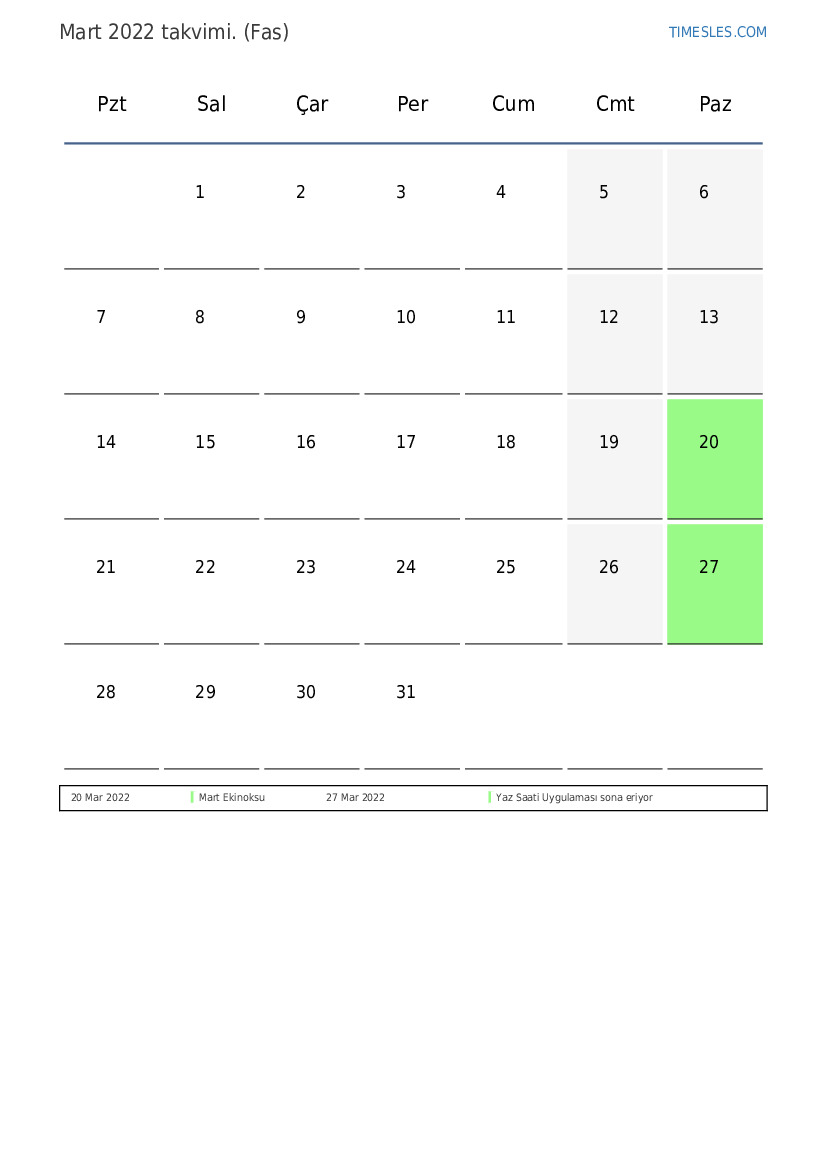 Mart 2022 takvimi. (Fas)

TIMESLES.COM

| Pzt | Sal | Çar | Per | Cum | Cmt | Paz |
|---|---|---|---|---|---|---|
| | 1 | 2 | 3 | 4 | 5 | 6 |
| 7 | 8 | 9 | 10 | 11 | 12 | 13 |
| 14 | 15 | 16 | 17 | 18 | 19 | 20 |
| 21 | 22 | 23 | 24 | 25 | 26 | 27 |
| 28 | 29 | 30 | 31 | | | |

| 20 Mar 2022 | Mart Ekinoksu | 27 Mar 2022 | Yaz Saati Uygulaması sona eriyor |
|---|---|---|---|